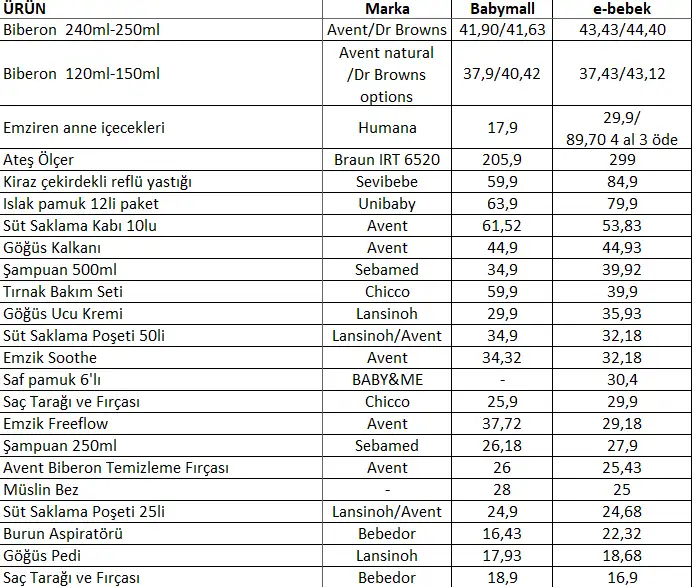 | ÜRÜN | Marka | Babymall | e-bebek |
|---|---|---|---|
| Biberon 240ml-250ml | Avent/Dr Browns | 41,90/41,63 | 43,43/44,40 |
| Biberon 120ml-150ml | Avent natural /Dr Browns options | 37,9/40,42 | 37,43/43,12 |
| Emziren anne içecekleri | Humana | 17,9 | 29,9/ 89,70 4 al 3 öde |
| Ateş Ölçer | Braun IRT 6520 | 205,9 | 299 |
| Kiraz çekirdekli reflü yastığı | Sevibebe | 59,9 | 84,9 |
| Islak pamuk 12li paket | Unibaby | 63,9 | 79,9 |
| Süt Saklama Kabı 10lu | Avent | 61,52 | 53,83 |
| Göğüs Kalkanı | Avent | 44,9 | 44,93 |
| Şampuan 500ml | Sebamed | 34,9 | 39,92 |
| Tırnak Bakım Seti | Chicco | 59,9 | 39,9 |
| Göğüs Ucu Kremi | Lansinoh | 29,9 | 35,93 |
| Süt Saklama Poşeti 50li | Lansinoh/Avent | 34,9 | 32,18 |
| Emzik Soothe | Avent | 34,32 | 32,18 |
| Saf pamuk 6'lı | BABY&ME | - | 30,4 |
| Saç Tarağı ve Fırçası | Chicco | 25,9 | 29,9 |
| Emzik Freeflow | Avent | 37,72 | 29,18 |
| Şampuan 250ml | Sebamed | 26,18 | 27,9 |
| Avent Biberon Temizleme Fırçası | Avent | 26 | 25,43 |
| Müslin Bez | - | 28 | 25 |
| Süt Saklama Poşeti 25li | Lansinoh/Avent | 24,9 | 24,68 |
| Burun Aspiratörü | Bebedor | 16,43 | 22,32 |
| Göğüs Pedi | Lansinoh | 17,93 | 18,68 |
| Saç Tarağı ve Fırçası | Bebedor | 18,9 | 16,9 |